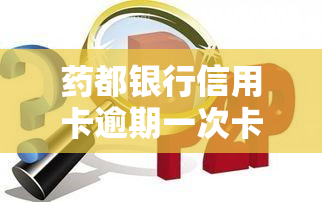 药都银行信用卡逾期一次卡